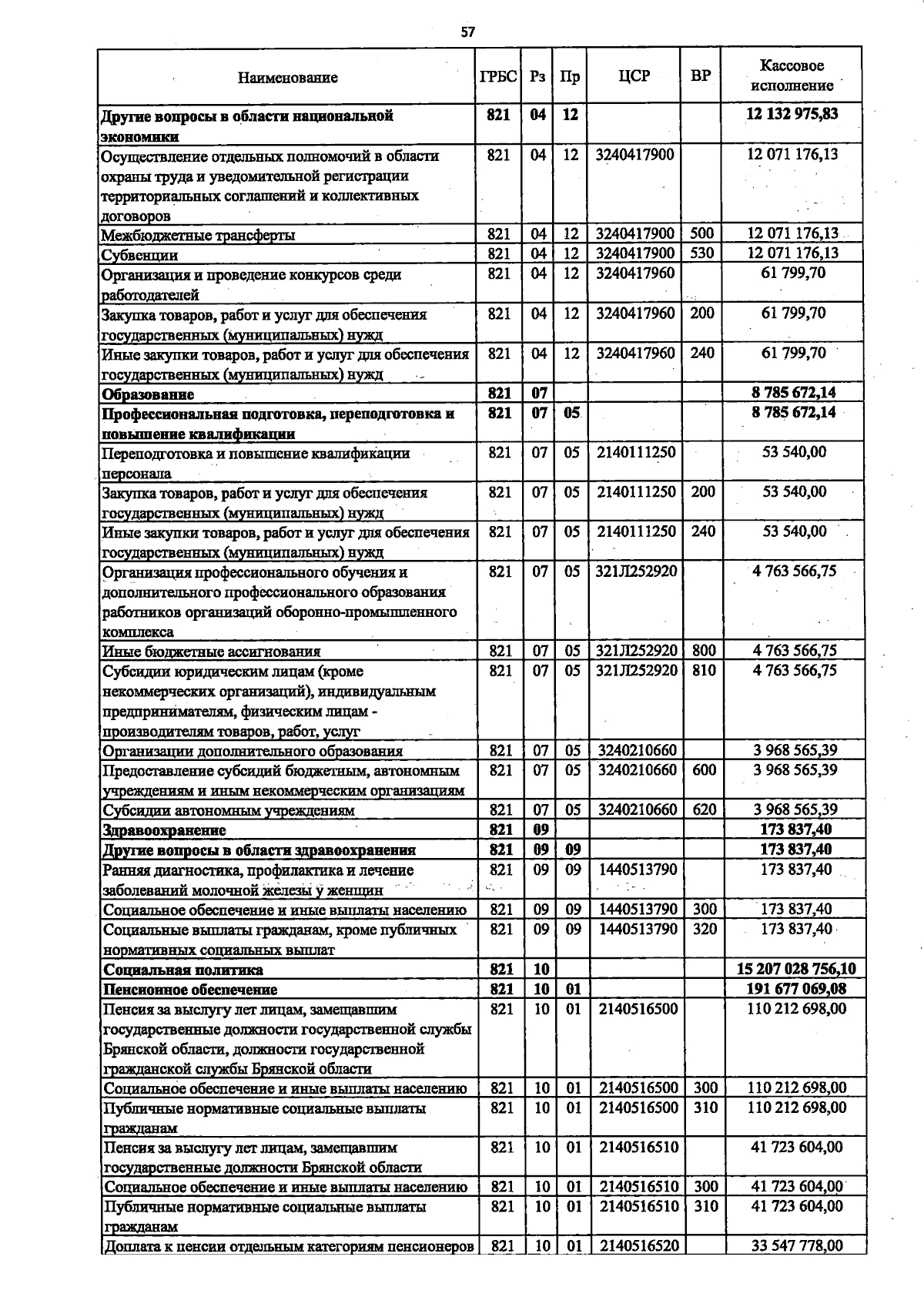 57

| Наименование | ГРБС | Рз | Пр | ЦСР | ВР | Кассовое исполнение |
|---|---|---|---|---|---|---|
| Другие вопросы в области национальной экономики | 821 | 04 | 12 | | | 12 132 975,83 |
| Осуществление отдельных полномочий в области охраны труда и уведомительной регистрации территориальных соглашений и коллективных договоров | 821 | 04 | 12 | 3240417900 | | 12 071 176,13 |
| Межбюджетные трансферты | 821 | 04 | 12 | 3240417900 | 500 | 12 071 176,13 |
| Субвенции | 821 | 04 | 12 | 3240417900 | 530 | 12 071 176,13 |
| Организация и проведение конкурсов среди работодателей | 821 | 04 | 12 | 3240417960 | | 61 799,70 |
| Закупка товаров, работ и услуг для обеспечения государственных (муниципальных) нужд | 821 | 04 | 12 | 3240417960 | 200 | 61 799,70 |
| Иные закупки товаров, работ и услуг для обеспечения государственных (муниципальных) нужд | 821 | 04 | 12 | 3240417960 | 240 | 61 799,70 |
| Образование | 821 | 07 | | | | 8 785 672,14 |
| Профессиональная подготовка, переподготовка и повышение квалификации | 821 | 07 | 05 | | | 8 785 672,14 |
| Переподготовка и повышение квалификации персонала | 821 | 07 | 05 | 2140111250 | | 53 540,00 |
| Закупка товаров, работ и услуг для обеспечения государственных (муниципальных) нужд | 821 | 07 | 05 | 2140111250 | 200 | 53 540,00 |
| Иные закупки товаров, работ и услуг для обеспечения государственных (муниципальных) нужд | 821 | 07 | 05 | 2140111250 | 240 | 53 540,00 |
| Организация профессионального обучения и дополнительного профессионального образования работников организаций оборонно-промышленного комплекса | 821 | 07 | 05 | 321Л252920 | | 4 763 566,75 |
| Иные бюджетные ассигнования | 821 | 07 | 05 | 321Л252920 | 800 | 4 763 566,75 |
| Субсидии юридическим лицам (кроме некоммерческих организаций), индивидуальным предпринимателям, физическим лицам - производителям товаров, работ, услуг | 821 | 07 | 05 | 321Л252920 | 810 | 4 763 566,75 |
| Организации дополнительного образования | 821 | 07 | 05 | 3240210660 | | 3 968 565,39 |
| Предоставление субсидий бюджетным, автономным учреждениям и иным некоммерческим организациям | 821 | 07 | 05 | 3240210660 | 600 | 3 968 565,39 |
| Субсидии автономным учреждениям | 821 | 07 | 05 | 3240210660 | 620 | 3 968 565,39 |
| Здравоохранение | 821 | 09 | | | | 173 837,40 |
| Другие вопросы в области здравоохранения | 821 | 09 | 09 | | | 173 837,40 |
| Ранняя диагностика, профилактика и лечение заболеваний молочной железы у женщин | 821 | 09 | 09 | 1440513790 | | 173 837,40 |
| Социальное обеспечение и иные выплаты населению | 821 | 09 | 09 | 1440513790 | 300 | 173 837,40 |
| Социальные выплаты гражданам, кроме публичных нормативных социальных выплат | 821 | 09 | 09 | 1440513790 | 320 | 173 837,40 |
| Социальная политика | 821 | 10 | | | | 15 207 028 756,10 |
| Пенсионное обеспечение | 821 | 10 | 01 | | | 191 677 069,08 |
| Пенсия за выслугу лет лицам, замещавшим государственные должности государственной службы Брянской области, должности государственной гражданской службы Брянской области | 821 | 10 | 01 | 2140516500 | | 110 212 698,00 |
| Социальное обеспечение и иные выплаты населению | 821 | 10 | 01 | 2140516500 | 300 | 110 212 698,00 |
| Публичные нормативные социальные выплаты гражданам | 821 | 10 | 01 | 2140516500 | 310 | 110 212 698,00 |
| Пенсия за выслугу лет лицам, замещавшим государственные должности Брянской области | 821 | 10 | 01 | 2140516510 | | 41 723 604,00 |
| Социальное обеспечение и иные выплаты населению | 821 | 10 | 01 | 2140516510 | 300 | 41 723 604,00 |
| Публичные нормативные социальные выплаты гражданам | 821 | 10 | 01 | 2140516510 | 310 | 41 723 604,00 |
| Доплата к пенсии отдельным категориям пенсионеров | 821 | 10 | 01 | 2140516520 | | 33 547 778,00 |